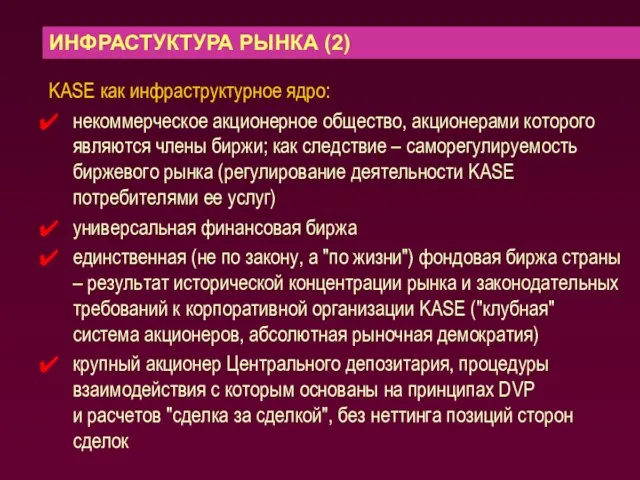 ИНФРАСТУКТУРА РЫНКА (2)

KASE как инфраструктурное ядро:

✔ некоммерческое акционерное общество, акционерами которого являются члены биржи; как следствие – саморегулируемость биржевого рынка (регулирование деятельности KASE потребителями ее услуг)

✔ универсальная финансовая биржа

✔ единственная (не по закону, а "по жизни") фондовая биржа страны – результат исторической концентрации рынка и законодательных требований к корпоративной организации KASE ("клубная" система акционеров, абсолютная рыночная демократия)

✔ крупный акционер Центрального депозитария, процедуры взаимодействия с которым основаны на принципах DVP и расчетов "сделка за сделкой", без неттинга позиций сторон сделок